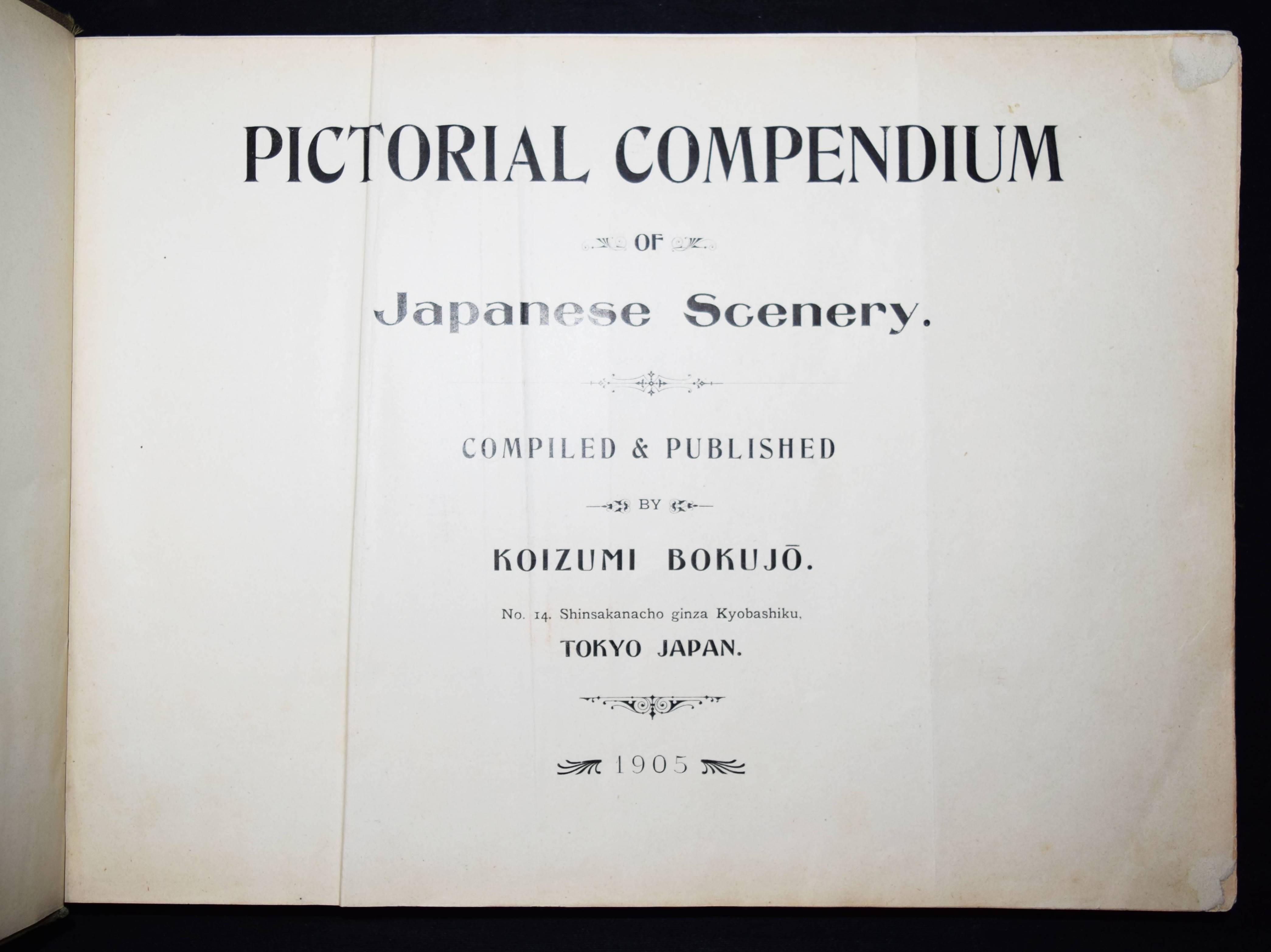 PICTORIAL COMPENDIUM

OF

Japanese Scenery.

COMPILED & PUBLISHED

BY

KOIZUMI BOKUJŌ.

No. 14. Shinsakanacho ginza Kyobashiku,

TOKYO JAPAN.

1905